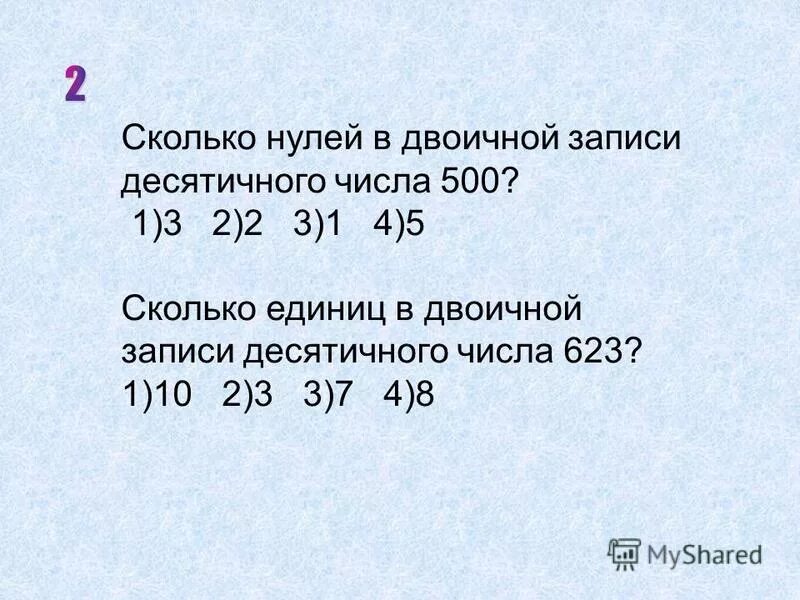 2

Сколько нулей в двоичной записи десятичного числа 500?
1)3 2)2 3)1 4)5

Сколько единиц в двоичной записи десятичного числа 623?
1)10 2)3 3)7 4)8

MyShared